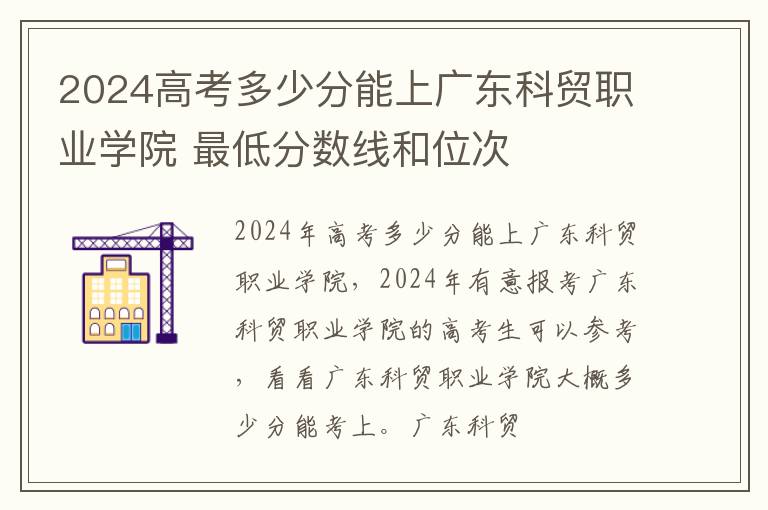 2024高考多少分能上广东科贸职业学院 最低分数线和位次

2024年高考多少分能上广东科贸职业学院，2024年有意报考广东科贸职业学院的高考生可以参考，看看广东科贸职业学院大概多少分能考上。广东科贸